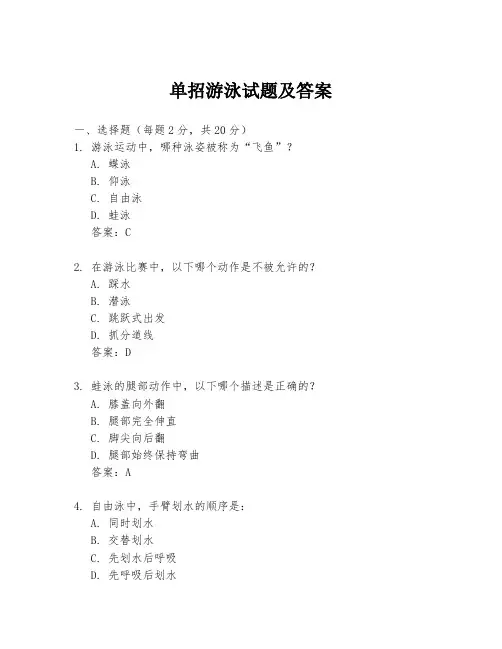 单招游泳试题及答案

一、选择题（每题 2 分，共 20 分）

1. 游泳运动中，哪种泳姿被称为“飞鱼”？
A. 蝶泳
B. 仰泳
C. 自由泳
D. 蛙泳
答案：C

2. 在游泳比赛中，以下哪个动作是不被允许的？
A. 踩水
B. 潜泳
C. 跳跃式出发
D. 抓分道线
答案：D

3. 蛙泳的腿部动作中，以下哪个描述是正确的？
A. 膝盖向外翻
B. 腿部完全伸直
C. 脚尖向后翻
D. 腿部始终保持弯曲
答案：A

4. 自由泳中，手臂划水的顺序是：
A. 同时划水
B. 交替划水
C. 先划水后呼吸
D. 先呼吸后划水